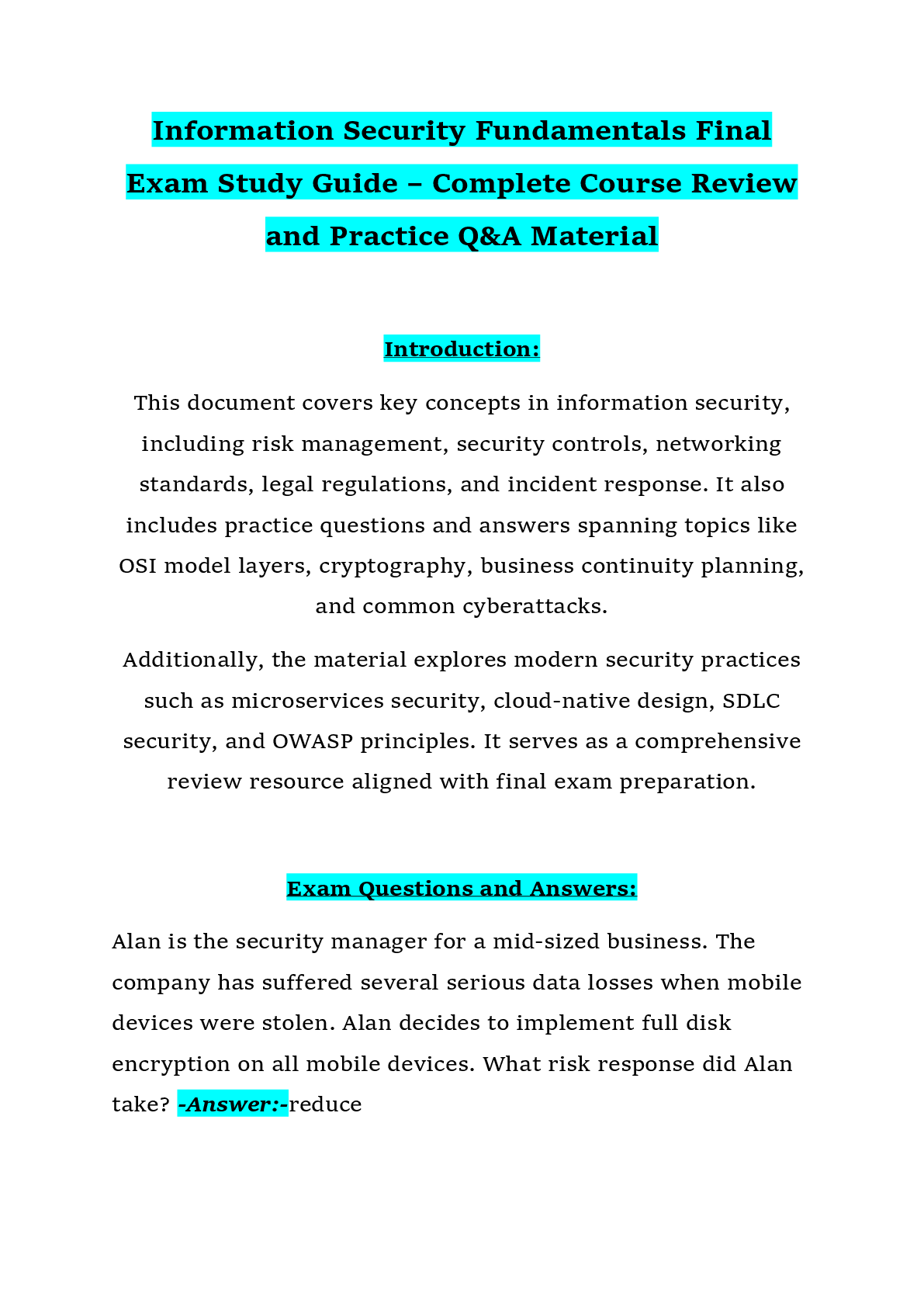 Information Security Fundamentals Final Exam Study Guide – Complete Course Review and Practice Q&A Material

Introduction:

This document covers key concepts in information security, including risk management, security controls, networking standards, legal regulations, and incident response. It also includes practice questions and answers spanning topics like OSI model layers, cryptography, business continuity planning, and common cyberattacks.

Additionally, the material explores modern security practices such as microservices security, cloud-native design, SDLC security, and OWASP principles. It serves as a comprehensive review resource aligned with final exam preparation.

Exam Questions and Answers:

Alan is the security manager for a mid-sized business. The company has suffered several serious data losses when mobile devices were stolen. Alan decides to implement full disk encryption on all mobile devices. What risk response did Alan take? -Answer:-reduce